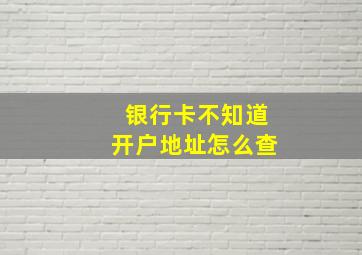 银行卡不知道
开户地址怎么查